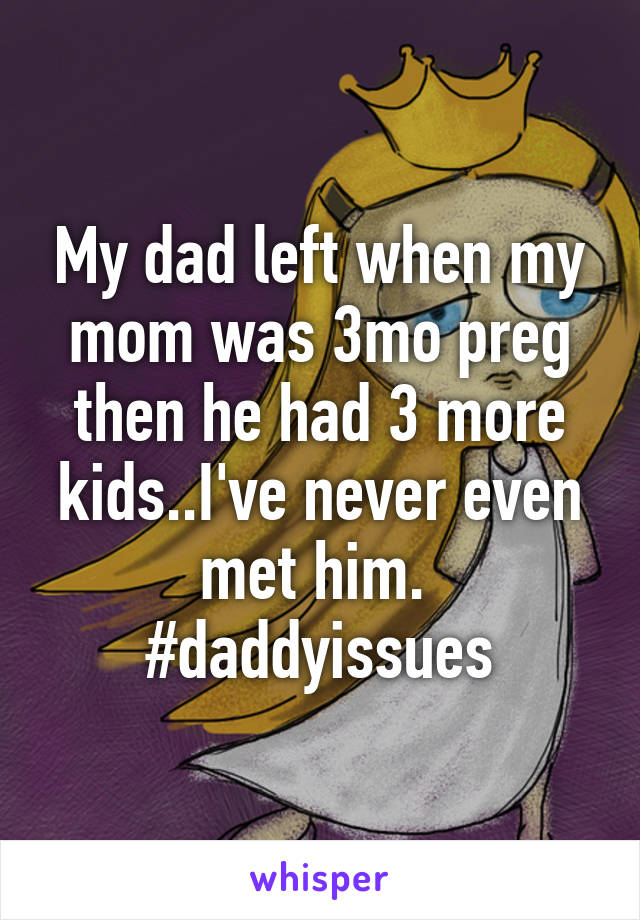 My dad left when my mom was 3mo preg then he had 3 more kids..I've never even met him.
#daddyissues

whisper